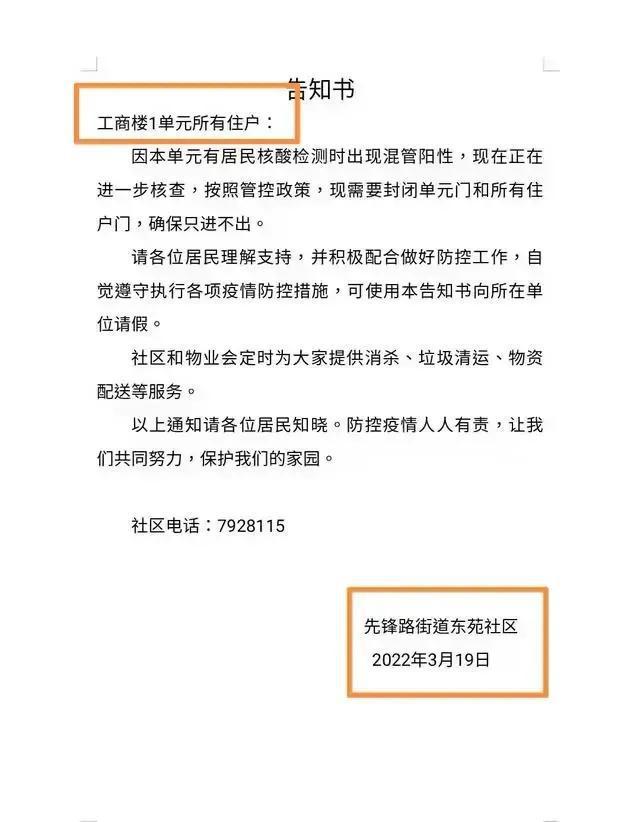 告知书

工商楼1单元所有住户：

因本单元有居民核酸检测时出现混管阳性，现在正在进一步核查，按照管控政策，现需要封闭单元门和所有住户门，确保只进不出。

请各位居民理解支持，并积极配合做好防控工作，自觉遵守执行各项疫情防控措施，可使用本告知书向所在单位请假。

社区和物业会定时为大家提供消杀、垃圾清运、物资配送等服务。

以上通知请各位居民知晓。防控疫情人人有责，让我们共同努力，保护我们的家园。

社区电话：7928115

先锋路街道东苑社区

2022年3月19日